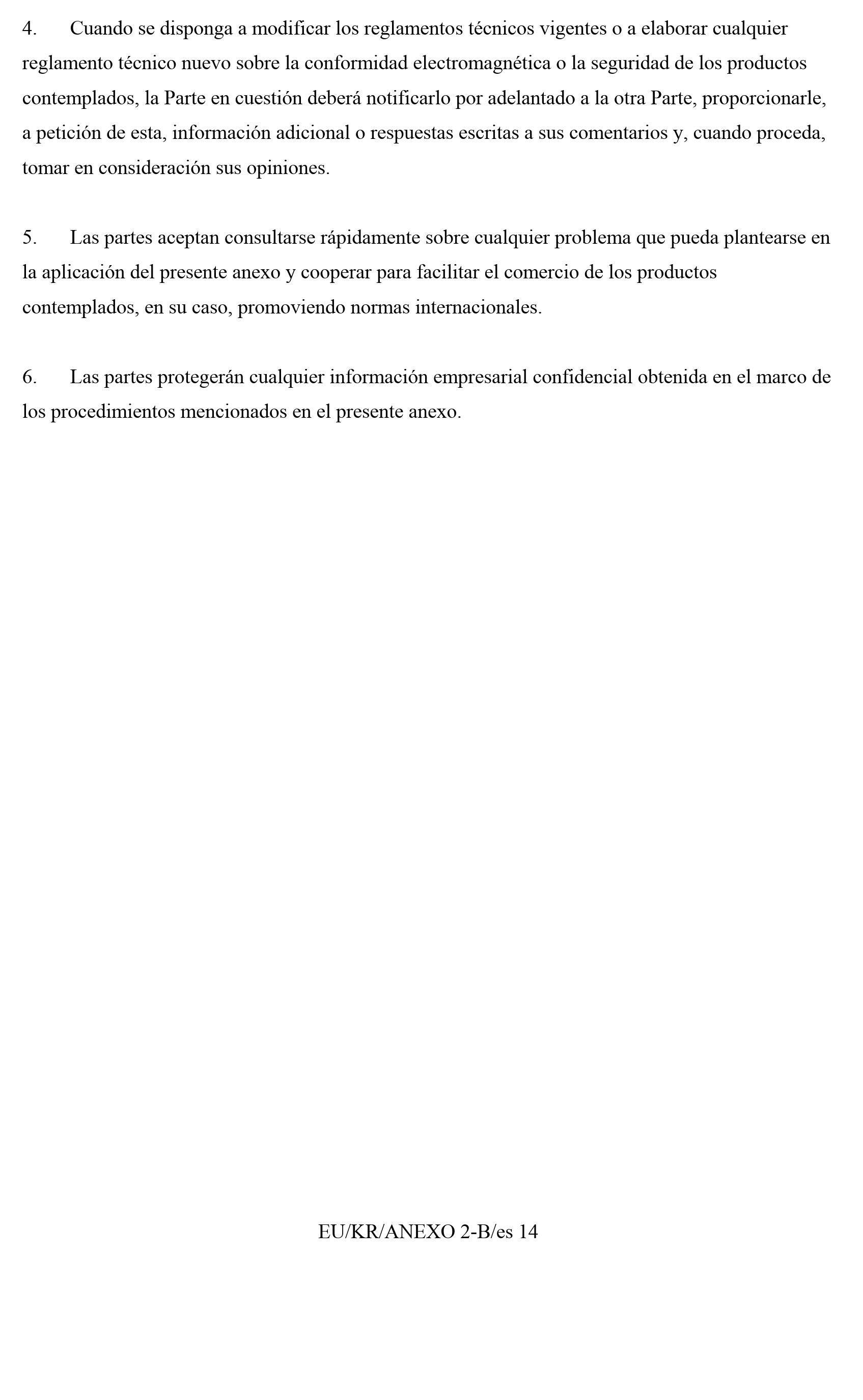 4. Cuando se disponga a modificar los reglamentos técnicos vigentes o a elaborar cualquier reglamento técnico nuevo sobre la conformidad electromagnética o la seguridad de los productos contemplados, la Parte en cuestión deberá notificarlo por adelantado a la otra Parte, proporcionarle, a petición de esta, información adicional o respuestas escritas a sus comentarios y, cuando proceda, tomar en consideración sus opiniones.

5. Las partes aceptan consultarse rápidamente sobre cualquier problema que pueda plantearse en la aplicación del presente anexo y cooperar para facilitar el comercio de los productos contemplados, en su caso, promoviendo normas internacionales.

6. Las partes protegerán cualquier información empresarial confidencial obtenida en el marco de los procedimientos mencionados en el presente anexo.

EU/KR/ANEXO 2-B/es 14